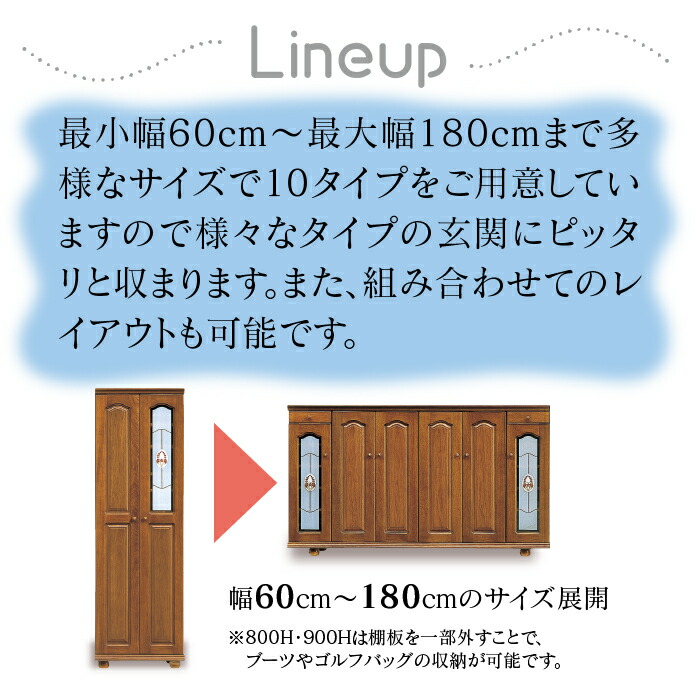 Lineup

最小幅60cm～最大幅180cmまで多様なサイズで10タイプをご用意していますので様々なタイプの玄関にピッタリと収まります。また、組み合わせてのレイアウトも可能です。

幅60cm～180cmのサイズ展開
※800H・900Hは棚板を一部外すことで、ブーツやゴルフバッグの収納が可能です。